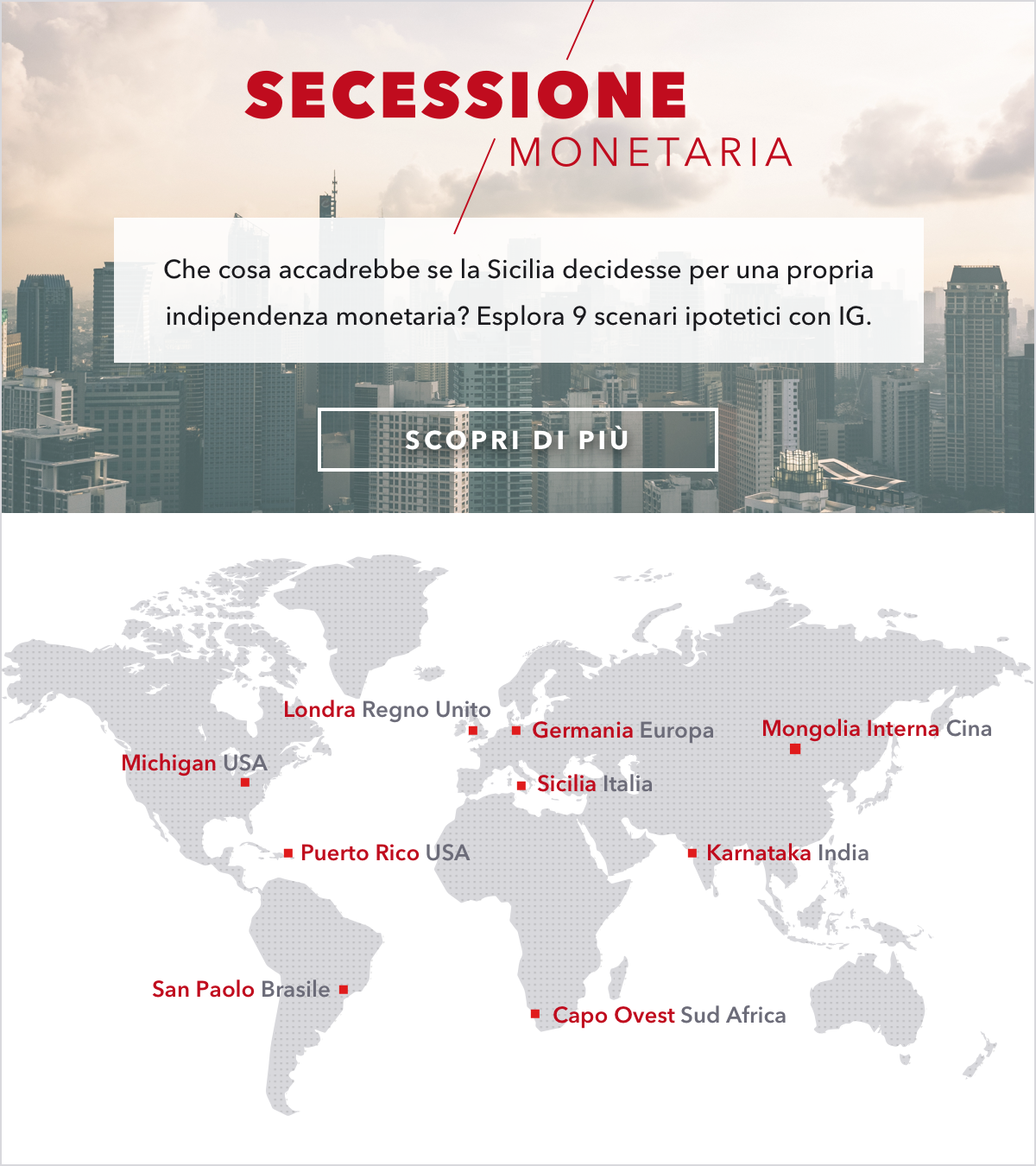 SECESSIONE
MONETARIA

Che cosa accadrebbe se la Sicilia decidesse per una propria indipendenza monetaria? Esplora 9 scenari ipotetici con IG.

SCOPRI DI PIÙ

Londra Regno Unito
Germania Europa
Mongolia Interna Cina
Michigan USA
Sicilia Italia
Puerto Rico USA
Karnataka India
San Paolo Brasile
Capo Ovest Sud Africa